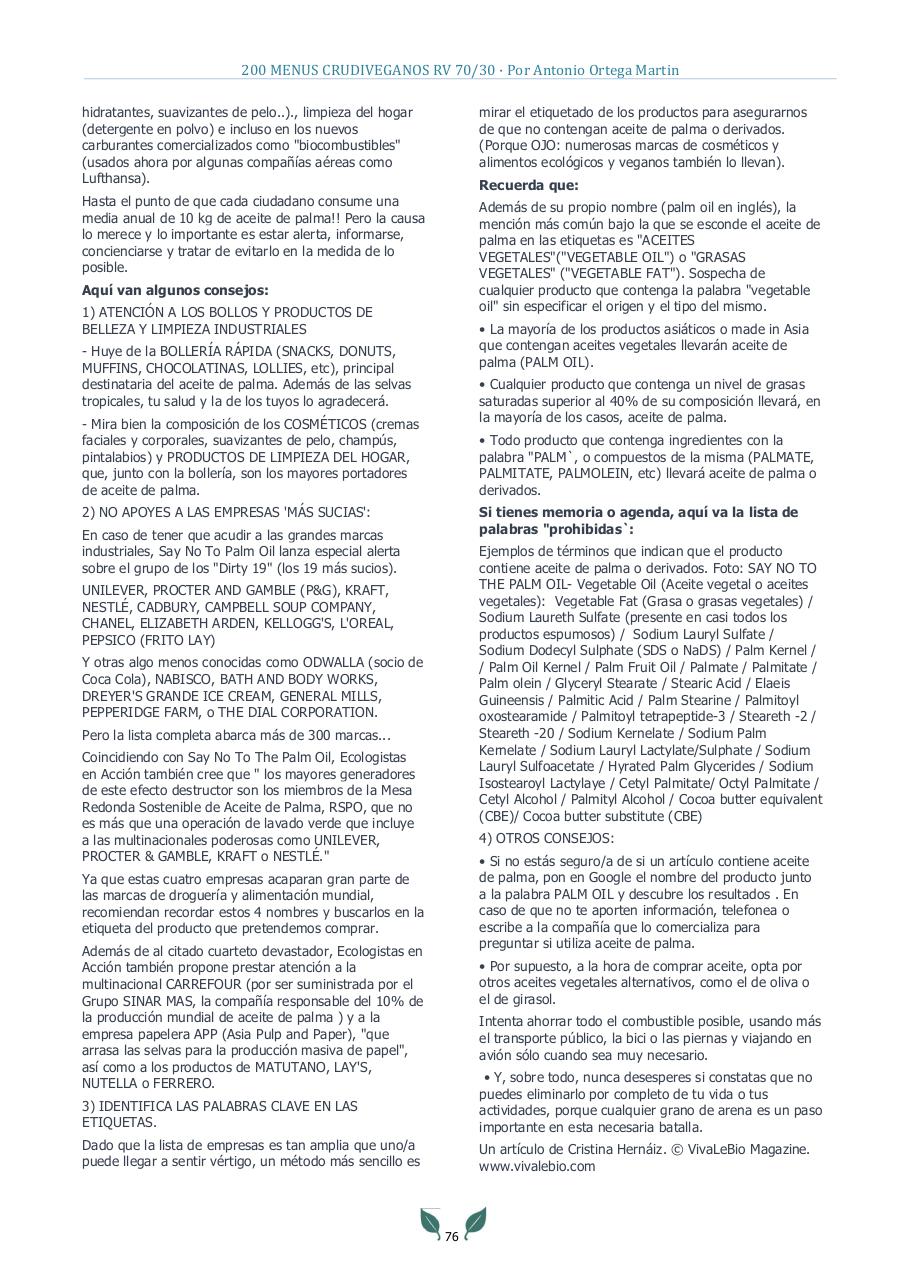 200 MENUS CRUDIVEGANOS RV 70/30 · Por Antonio Ortega Martin

hidratantes, suavizantes de pelo..)., limpieza del hogar (detergente en polvo) e incluso en los nuevos carburantes comercializados como "biocombustibles" (usados ahora por algunas compañías aéreas como Lufthansa).

Hasta el punto de que cada ciudadano consume una media anual de 10 kg de aceite de palma!! Pero la causa lo merece y lo importante es estar alerta, informarse, concienciarse y tratar de evitarlo en la medida de lo posible.

Aquí van algunos consejos:

1) ATENCIÓN A LOS BOLLOS Y PRODUCTOS DE BELLEZA Y LIMPIEZA INDUSTRIALES

- Huye de la BOLLERÍA RÁPIDA (SNACKS, DONUTS, MUFFINS, CHOCOLATINAS, LOLLIES, etc), principal destinataria del aceite de palma. Además de las selvas tropicales, tu salud y la de los tuyos lo agradecerá.

- Mira bien la composición de los COSMÉTICOS (cremas faciales y corporales, suavizantes de pelo, champús, pintalabios) y PRODUCTOS DE LIMPIEZA DEL HOGAR, que, junto con la bollería, son los mayores portadores de aceite de palma.

2) NO APOYES A LAS EMPRESAS 'MÁS SUCIAS':

En caso de tener que acudir a las grandes marcas industriales, Say No To Palm Oil lanza especial alerta sobre el grupo de los "Dirty 19" (los 19 más sucios).

UNILEVER, PROCTER AND GAMBLE (P&G), KRAFT, NESTLÉ, CADBURY, CAMPBELL SOUP COMPANY, CHANEL, ELIZABETH ARDEN, KELLOGG'S, L'OREAL, PEPSICO (FRITO LAY)

Y otras algo menos conocidas como ODWALLA (socio de Coca Cola), NABISCO, BATH AND BODY WORKS, DREYER'S GRANDE ICE CREAM, GENERAL MILLS, PEPPERIDGE FARM, o THE DIAL CORPORATION.

Pero la lista completa abarca más de 300 marcas...

Coincidiendo con Say No To The Palm Oil, Ecologistas en Acción también cree que " los mayores generadores de este efecto destructor son los miembros de la Mesa Redonda Sostenible de Aceite de Palma, RSPO, que no es más que una operación de lavado verde que incluye a las multinacionales poderosas como UNILEVER, PROCTER & GAMBLE, KRAFT o NESTLÉ."

Ya que estas cuatro empresas acaparan gran parte de las marcas de droguería y alimentación mundial, recomiendan recordar estos 4 nombres y buscarlos en la etiqueta del producto que pretendemos comprar.

Además de al citado cuarteto devastador, Ecologistas en Acción también propone prestar atención a la multinacional CARREFOUR (por ser suministrada por el Grupo SINAR MAS, la compañía responsable del 10% de la producción mundial de aceite de palma ) y a la empresa papelera APP (Asia Pulp and Paper), "que arrasa las selvas para la producción masiva de papel", así como a los productos de MATUTANO, LAY'S, NUTELLA o FERRERO.

3) IDENTIFICA LAS PALABRAS CLAVE EN LAS ETIQUETAS.

Dado que la lista de empresas es tan amplia que uno/a puede llegar a sentir vértigo, un método más sencillo es mirar el etiquetado de los productos para asegurarnos de que no contengan aceite de palma o derivados. (Porque OJO: numerosas marcas de cosméticos y alimentos ecológicos y veganos también lo llevan).

Recuerda que:

Además de su propio nombre (palm oil en inglés), la mención más común bajo la que se esconde el aceite de palma en las etiquetas es "ACEITES VEGETALES"("VEGETABLE OIL") o "GRASAS VEGETALES" ("VEGETABLE FAT"). Sospecha de cualquier producto que contenga la palabra "vegetable oil" sin especificar el origen y el tipo del mismo.

• La mayoría de los productos asiáticos o made in Asia que contengan aceites vegetales llevarán aceite de palma (PALM OIL).

• Cualquier producto que contenga un nivel de grasas saturadas superior al 40% de su composición llevará, en la mayoría de los casos, aceite de palma.

• Todo producto que contenga ingredientes con la palabra "PALM`, o compuestos de la misma (PALMATE, PALMITATE, PALMOLEIN, etc) llevará aceite de palma o derivados.

Si tienes memoria o agenda, aquí va la lista de palabras "prohibidas`:

Ejemplos de términos que indican que el producto contiene aceite de palma o derivados. Foto: SAY NO TO THE PALM OIL- Vegetable Oil (Aceite vegetal o aceites vegetales): Vegetable Fat (Grasa o grasas vegetales) / Sodium Laureth Sulfate (presente en casi todos los productos espumosos) / Sodium Lauryl Sulfate / Sodium Dodecyl Sulphate (SDS o NaDS) / Palm Kernel / / Palm Oil Kernel / Palm Fruit Oil / Palmate / Palmitate / Palm olein / Glyceryl Stearate / Stearic Acid / Elaeis Guineensis / Palmitic Acid / Palm Stearine / Palmitoyl oxostearamide / Palmitoyl tetrapeptide-3 / Steareth -2 / Steareth -20 / Sodium Kernelate / Sodium Palm Kernelate / Sodium Lauryl Lactylate/Sulphate / Sodium Lauryl Sulfoacetate / Hyrated Palm Glycerides / Sodium Isostearoyl Lactylaye / Cetyl Palmitate/ Octyl Palmitate / Cetyl Alcohol / Palmityl Alcohol / Cocoa butter equivalent (CBE)/ Cocoa butter substitute (CBE)

4) OTROS CONSEJOS:

• Si no estás seguro/a de si un artículo contiene aceite de palma, pon en Google el nombre del producto junto a la palabra PALM OIL y descubre los resultados . En caso de que no te aporten información, telefonea o escribe a la compañía que lo comercializa para preguntar si utiliza aceite de palma.

• Por supuesto, a la hora de comprar aceite, opta por otros aceites vegetales alternativos, como el de oliva o el de girasol.

Intenta ahorrar todo el combustible posible, usando más el transporte público, la bici o las piernas y viajando en avión sólo cuando sea muy necesario.

• Y, sobre todo, nunca desesperes si constatas que no puedes eliminarlo por completo de tu vida o tus actividades, porque cualquier grano de arena es un paso importante en esta necesaria batalla.

Un artículo de Cristina Hernáiz. © VivaLeBio Magazine. www.vivalebio.com

76